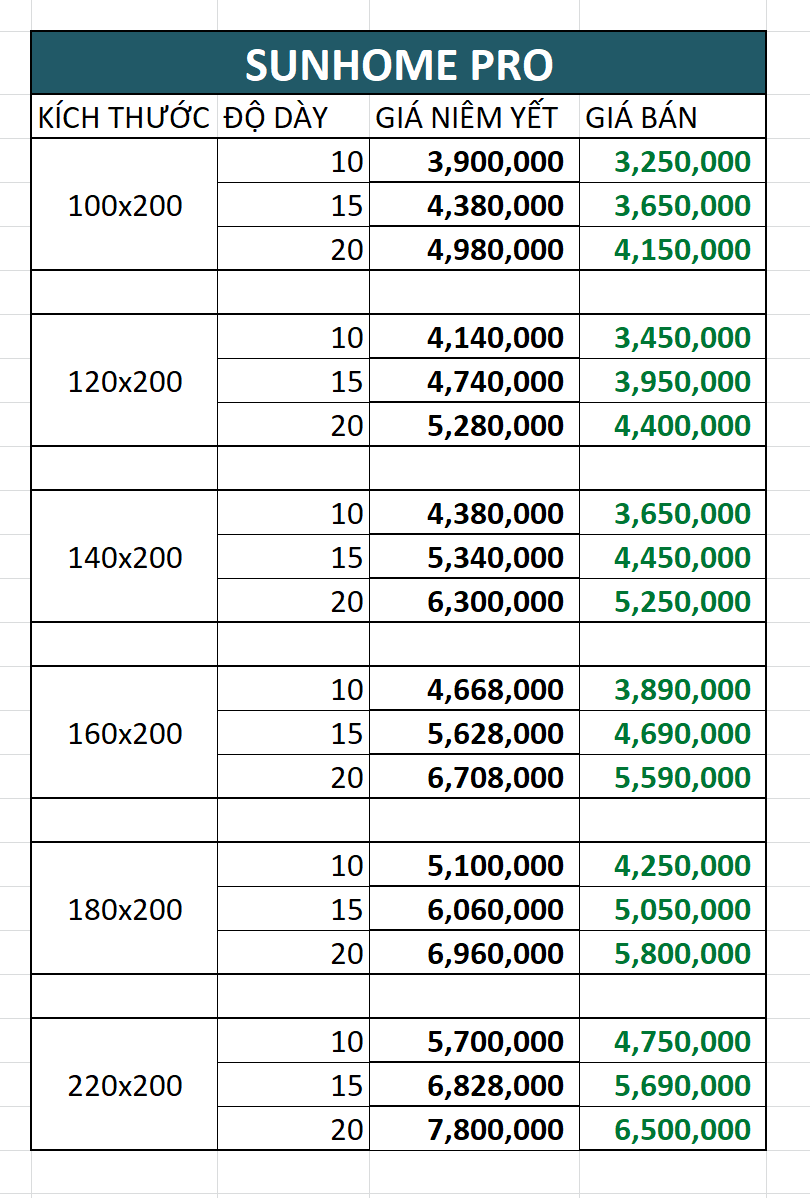 SUNHOME PRO

| KÍCH THƯỚC | ĐỘ DÀY | GIÁ NIÊM YẾT | GIÁ BÁN |
|---|---|---|---|
| 100x200 | 10 | 3,900,000 | 3,250,000 |
| | 15 | 4,380,000 | 3,650,000 |
| | 20 | 4,980,000 | 4,150,000 |
| | | | |
| 120x200 | 10 | 4,140,000 | 3,450,000 |
| | 15 | 4,740,000 | 3,950,000 |
| | 20 | 5,280,000 | 4,400,000 |
| | | | |
| 140x200 | 10 | 4,380,000 | 3,650,000 |
| | 15 | 5,340,000 | 4,450,000 |
| | 20 | 6,300,000 | 5,250,000 |
| | | | |
| 160x200 | 10 | 4,668,000 | 3,890,000 |
| | 15 | 5,628,000 | 4,690,000 |
| | 20 | 6,708,000 | 5,590,000 |
| | | | |
| 180x200 | 10 | 5,100,000 | 4,250,000 |
| | 15 | 6,060,000 | 5,050,000 |
| | 20 | 6,960,000 | 5,800,000 |
| | | | |
| 220x200 | 10 | 5,700,000 | 4,750,000 |
| | 15 | 6,828,000 | 5,690,000 |
| | 20 | 7,800,000 | 6,500,000 |